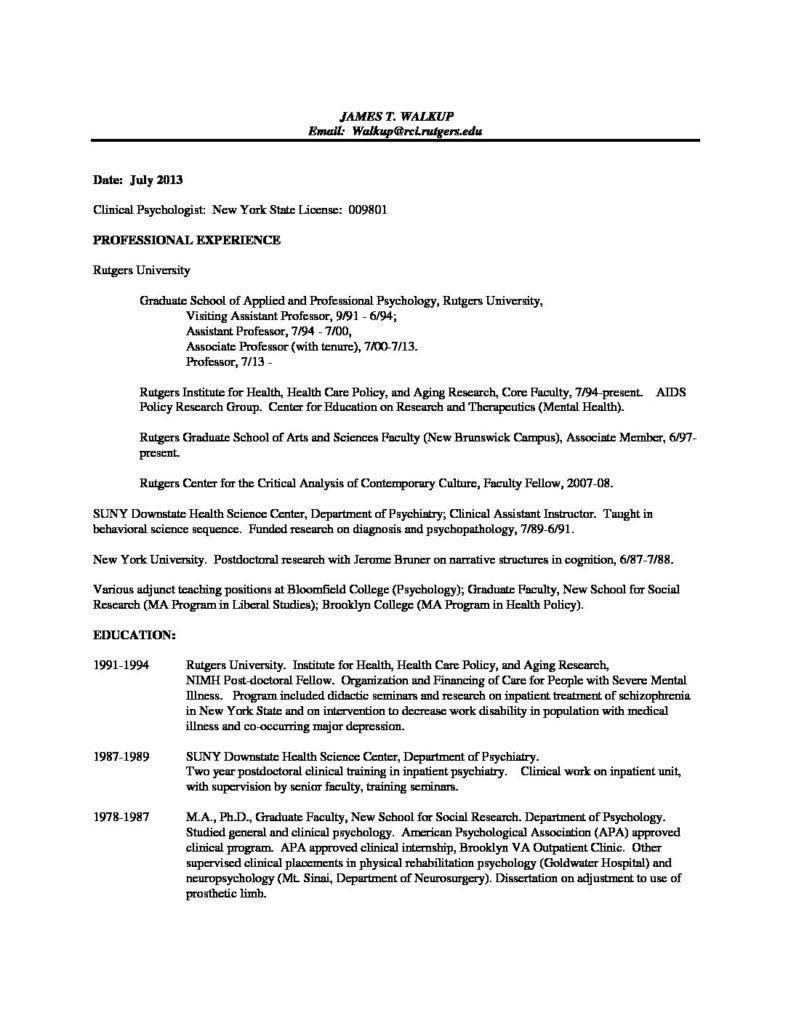 JAMES T. WALKUP
Email: Walkup@rci.rutgers.edu

Date: July 2013

Clinical Psychologist: New York State License: 009801

PROFESSIONAL EXPERIENCE

Rutgers University

Graduate School of Applied and Professional Psychology, Rutgers University,
Visiting Assistant Professor, 9/91 - 6/94;
Assistant Professor, 7/94 - 7/00,
Associate Professor (with tenure), 7/00-7/13.
Professor, 7/13 -

Rutgers Institute for Health, Health Care Policy, and Aging Research, Core Faculty, 7/94-present. AIDS Policy Research Group. Center for Education on Research and Therapeutics (Mental Health).

Rutgers Graduate School of Arts and Sciences Faculty (New Brunswick Campus), Associate Member, 6/97-present.

Rutgers Center for the Critical Analysis of Contemporary Culture, Faculty Fellow, 2007-08.

SUNY Downstate Health Science Center, Department of Psychiatry; Clinical Assistant Instructor. Taught in behavioral science sequence. Funded research on diagnosis and psychopathology, 7/89-6/91.

New York University. Postdoctoral research with Jerome Bruner on narrative structures in cognition, 6/87-7/88.

Various adjunct teaching positions at Bloomfield College (Psychology); Graduate Faculty, New School for Social Research (MA Program in Liberal Studies); Brooklyn College (MA Program in Health Policy).

EDUCATION:

1991-1994 Rutgers University. Institute for Health, Health Care Policy, and Aging Research, NIMH Post-doctoral Fellow. Organization and Financing of Care for People with Severe Mental Illness. Program included didactic seminars and research on inpatient treatment of schizophrenia in New York State and on intervention to decrease work disability in population with medical illness and co-occurring major depression.

1987-1989 SUNY Downstate Health Science Center, Department of Psychiatry. Two year postdoctoral clinical training in inpatient psychiatry. Clinical work on inpatient unit, with supervision by senior faculty, training seminars.

1978-1987 M.A., Ph.D., Graduate Faculty, New School for Social Research. Department of Psychology. Studied general and clinical psychology. American Psychological Association (APA) approved clinical program. APA approved clinical internship, Brooklyn VA Outpatient Clinic. Other supervised clinical placements in physical rehabilitation psychology (Goldwater Hospital) and neuropsychology (Mt. Sinai, Department of Neurosurgery). Dissertation on adjustment to use of prosthetic limb.